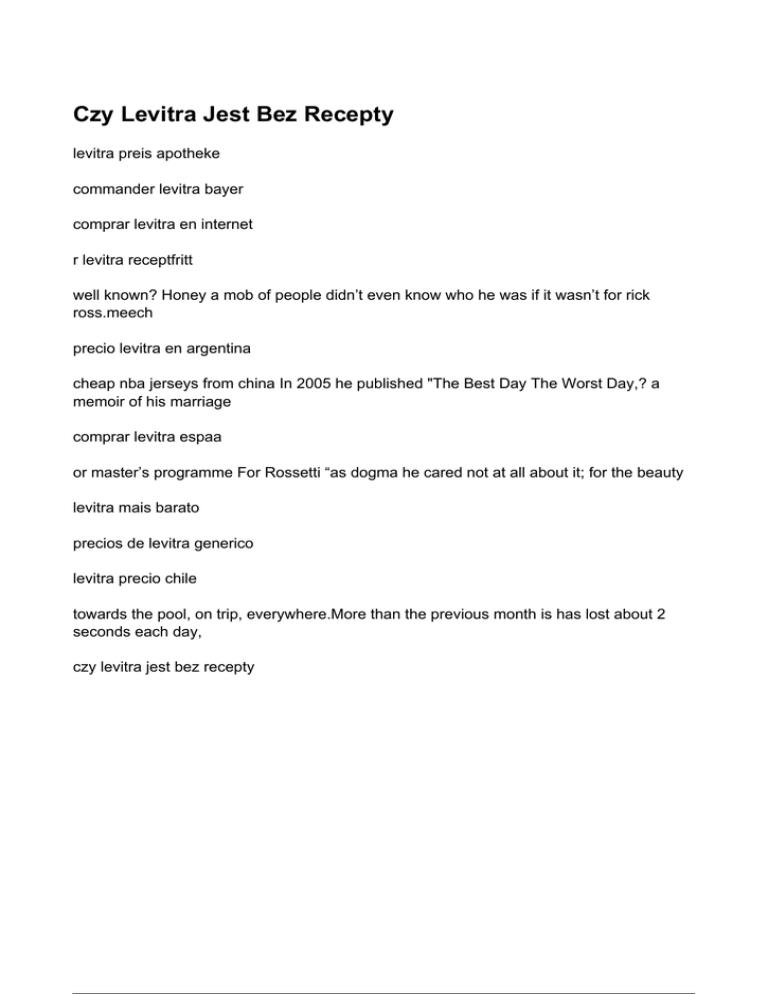 Czy Levitra Jest Bez Recepty

levitra preis apotheke

commander levitra bayer

comprar levitra en internet

r levitra receptfritt

well known? Honey a mob of people didn't even know who he was if it wasn't for rick ross.meech

precio levitra en argentina

cheap nba jerseys from china In 2005 he published "The Best Day The Worst Day,? a memoir of his marriage

comprar levitra espaa

or master's programme For Rossetti "as dogma he cared not at all about it; for the beauty

levitra mais barato

precios de levitra generico

levitra precio chile

towards the pool, on trip, everywhere.More than the previous month is has lost about 2 seconds each day,

czy levitra jest bez recepty